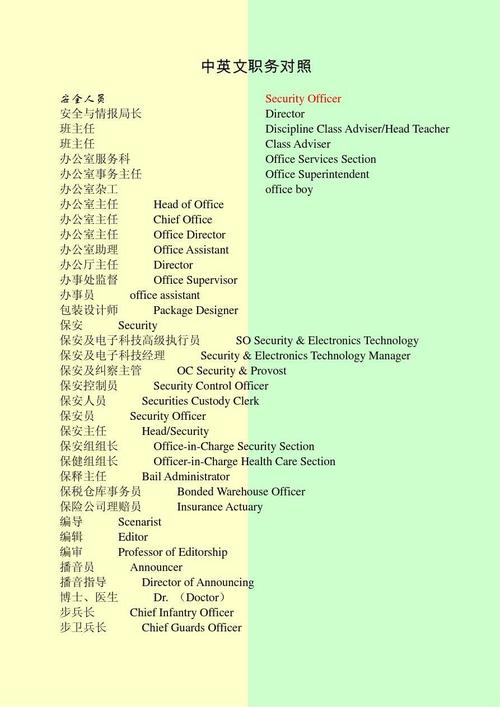 中英文职务对照

安全人员　Security Officer
安全与情报局长　Director
班主任　Discipline Class Adviser/Head Teacher
班主任　Class Adviser
办公室服务科　Office Services Section
办公室事务主任　Office Superintendent
办公室杂工　office boy
办公室主任　Head of Office
办公室主任　Chief Office
办公室主任　Office Director
办公室助理　Office Assistant
办公厅主任　Director
办事处监督　Office Supervisor
办事员　office assistant
包装设计师　Package Designer
保安　Security
保安及电子科技高级执行员　SO Security & Electronics Technology
保安及电子科技经理　Security & Electronics Technology Manager
保安及纠察主管　OC Security & Provost
保安控制员　Security Control Officer
保安人员　Securities Custody Clerk
保安员　Security Officer
保安主任　Head/Security
保安组组长　Office-in-Charge Security Section
保健组组长　Officer-in-Charge Health Care Section
保释主任　Bail Administrator
保税仓库事务员　Bonded Warehouse Officer
保险公司理赔员　Insurance Actuary
编导　Scenarist
编辑　Editor
编审　Professor of Editorship
播音员　Announcer
播音指导　Director of Announcing
博士、医生　Dr. （Doctor）
步兵长　Chief Infantry Officer
步卫兵长　Chief Guards Officer